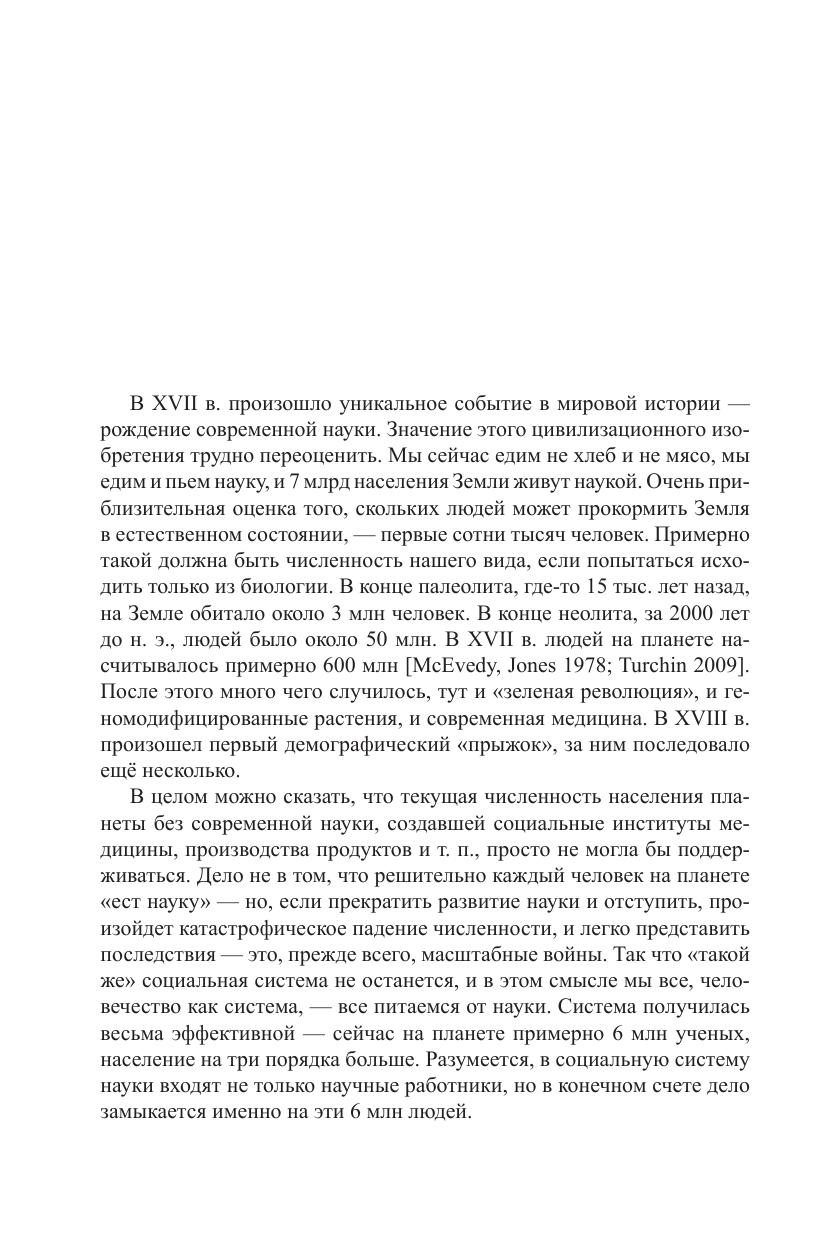 В XVII в. произошло уникальное событие в мировой истории — рождение современной науки. Значение этого цивилизационного изобретения трудно переоценить. Мы сейчас едим не хлеб и не мясо, мы едим и пьем науку, и 7 млрд населения Земли живут наукой. Очень приблизительная оценка того, скольких людей может прокормить Земля в естественном состоянии, — первые сотни тысяч человек. Примерно такой должна быть численность нашего вида, если попытаться исходить только из биологии. В конце палеолита, где-то 15 тыс. лет назад, на Земле обитало около 3 млн человек. В конце неолита, за 2000 лет до н. э., людей было около 50 млн. В XVII в. людей на планете насчитывалось примерно 600 млн [McEvedy, Jones 1978; Turchin 2009]. После этого много чего случилось, тут и «зеленая революция», и геномодифицированные растения, и современная медицина. В XVIII в. произошел первый демографический «прыжок», за ним последовало ещё несколько.

В целом можно сказать, что текущая численность населения планеты без современной науки, создавшей социальные институты медицины, производства продуктов и т. п., просто не могла бы поддерживаться. Дело не в том, что решительно каждый человек на планете «ест науку» — но, если прекратить развитие науки и отступить, произойдет катастрофическое падение численности, и легко представить последствия — это, прежде всего, масштабные войны. Так что «такой же» социальная система не останется, и в этом смысле мы все, человечество как система, — все питаемся от науки. Система получилась весьма эффективной — сейчас на планете примерно 6 млн ученых, население на три порядка больше. Разумеется, в социальную систему науки входят не только научные работники, но в конечном счете дело замыкается именно на эти 6 млн людей.